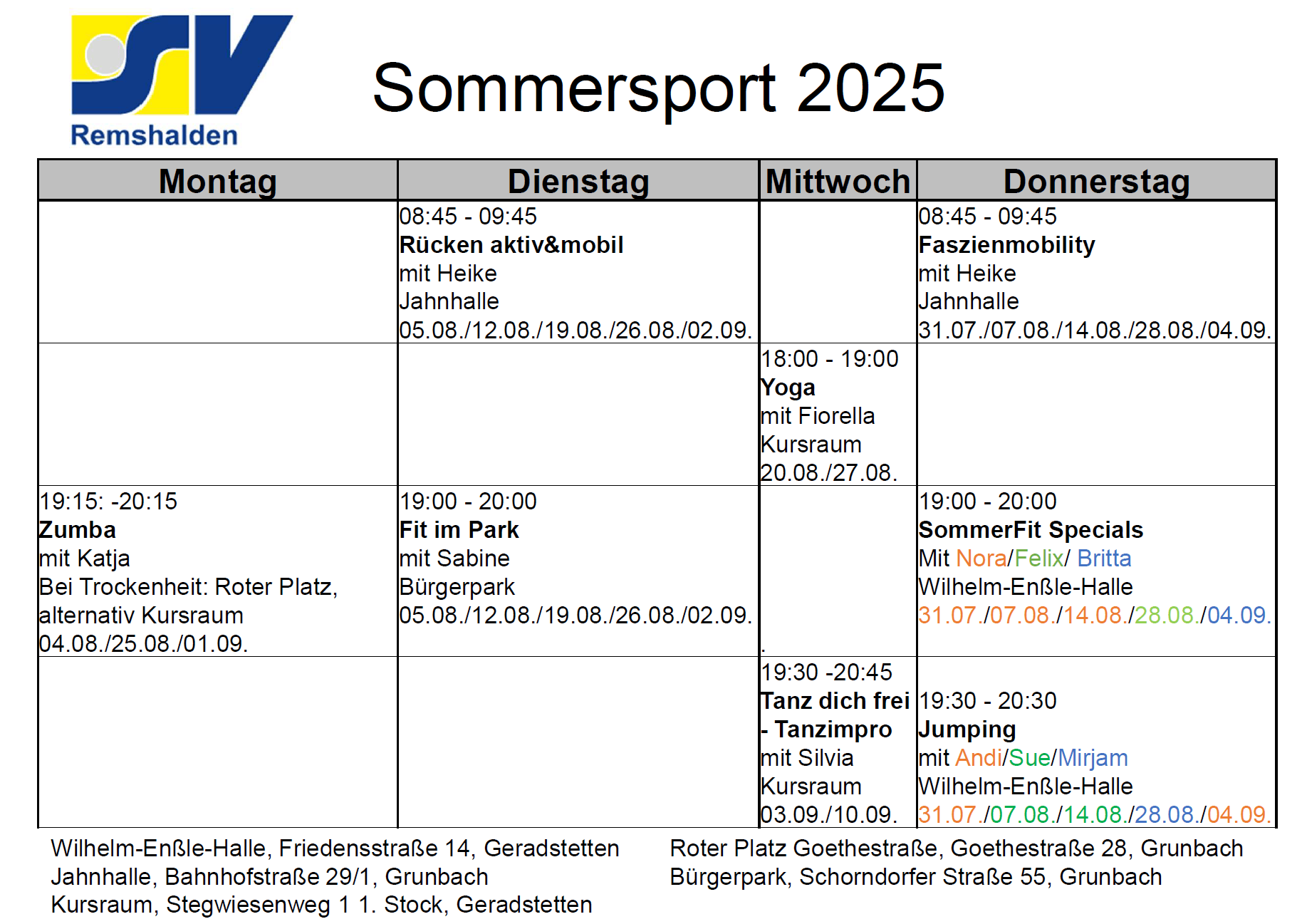 SV
Remshalden

Sommersport 2025

| Montag | Dienstag | Mittwoch | Donnerstag |
|---|---|---|---|
| | 08:45 - 09:45 **Rücken aktiv&mobil** mit Heike Jahnhalle 05.08./12.08./19.08./26.08./02.09. | | 08:45 - 09:45 **Faszienmobility** mit Heike Jahnhalle 31.07./07.08./14.08./28.08./04.09. |
| | | 18:00 - 19:00 **Yoga** mit Fiorella Kursraum 20.08./27.08. | |
| 19:15: -20:15 **Zumba** mit Katja Bei Trockenheit: Roter Platz, alternativ Kursraum 04.08./25.08./01.09. | 19:00 - 20:00 **Fit im Park** mit Sabine Bürgerpark 05.08./12.08./19.08./26.08./02.09. | . | 19:00 - 20:00 **SommerFit Specials** Mit Nora/Felix/ Britta Wilhelm-Enßle-Halle 31.07./07.08./14.08./28.08./04.09. |
| | | 19:30 -20:45 **Tanz dich frei - Tanzimpro** mit Silvia Kursraum 03.09./10.09. | 19:30 - 20:30 **Jumping** mit Andi/Sue/Mirjam Wilhelm-Enßle-Halle 31.07./07.08./14.08./28.08./04.09. |

Wilhelm-Enßle-Halle, Friedensstraße 14, Geradstetten
Jahnhalle, Bahnhofstraße 29/1, Grunbach
Kursraum, Stegwiesenweg 1 1. Stock, Geradstetten

Roter Platz Goethestraße, Goethestraße 28, Grunbach
Bürgerpark, Schorndorfer Straße 55, Grunbach